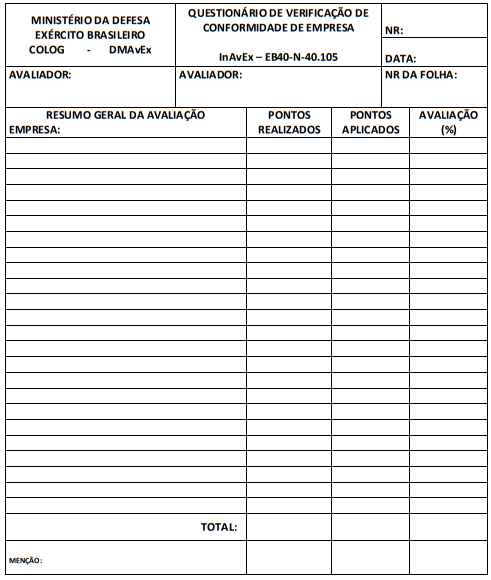 MINISTÉRIO DA DEFESA
EXÉRCITO BRASILEIRO
COLOG - DMAvEx

QUESTIONÁRIO DE VERIFICAÇÃO DE CONFORMIDADE DE EMPRESA

InAvEx – EB40-N-40.105

NR:

DATA:

AVALIADOR:

AVALIADOR:

NR DA FOLHA:

| RESUMO GERAL DA AVALIAÇÃO EMPRESA: | PONTOS REALIZADOS | PONTOS APLICADOS | AVALIAÇÃO (%) |
|---|---|---|---|
| | | | |
| | | | |
| | | | |
| | | | |
| | | | |
| | | | |
| | | | |
| | | | |
| | | | |
| | | | |
| | | | |
| | | | |
| | | | |
| | | | |
| | | | |
| | | | |
| | | | |
| | | | |
| | | | |
| | | | |
| | | | |
| | | | |
| | | | |
| | | | |
| TOTAL: | | | |
| MENÇÃO: | | | |